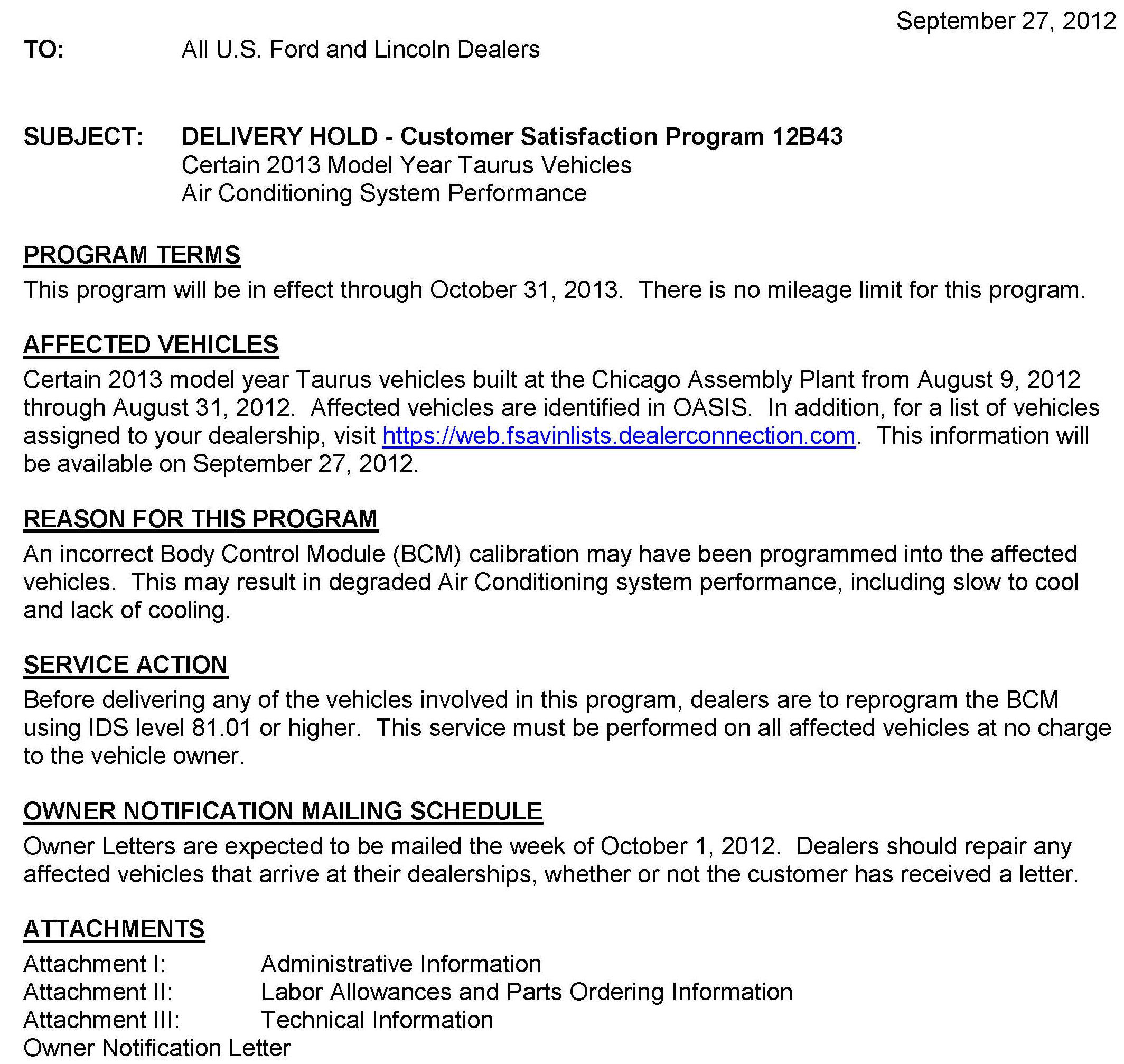 September 27, 2012

TO: All U.S. Ford and Lincoln Dealers

SUBJECT: DELIVERY HOLD - Customer Satisfaction Program 12B43
Certain 2013 Model Year Taurus Vehicles
Air Conditioning System Performance

PROGRAM TERMS
This program will be in effect through October 31, 2013. There is no mileage limit for this program.

AFFECTED VEHICLES
Certain 2013 model year Taurus vehicles built at the Chicago Assembly Plant from August 9, 2012 through August 31, 2012. Affected vehicles are identified in OASIS. In addition, for a list of vehicles assigned to your dealership, visit https://web.fsavinlists.dealerconnection.com. This information will be available on September 27, 2012.

REASON FOR THIS PROGRAM
An incorrect Body Control Module (BCM) calibration may have been programmed into the affected vehicles. This may result in degraded Air Conditioning system performance, including slow to cool and lack of cooling.

SERVICE ACTION
Before delivering any of the vehicles involved in this program, dealers are to reprogram the BCM using IDS level 81.01 or higher. This service must be performed on all affected vehicles at no charge to the vehicle owner.

OWNER NOTIFICATION MAILING SCHEDULE
Owner Letters are expected to be mailed the week of October 1, 2012. Dealers should repair any affected vehicles that arrive at their dealerships, whether or not the customer has received a letter.

ATTACHMENTS
Attachment I: Administrative Information
Attachment II: Labor Allowances and Parts Ordering Information
Attachment III: Technical Information
Owner Notification Letter